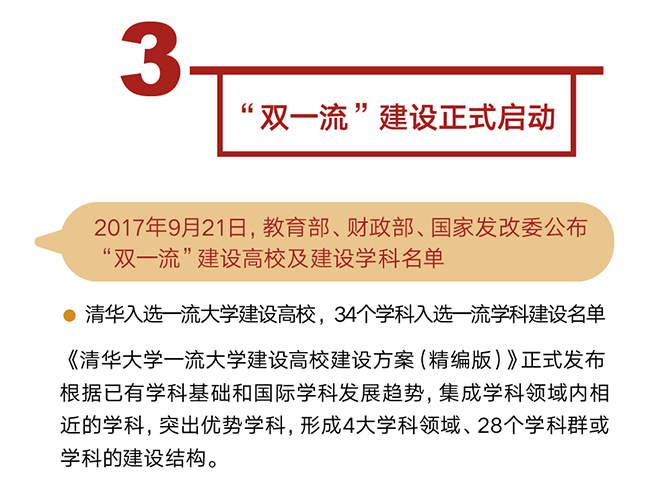 3

“双一流”建设正式启动

2017年9月21日，教育部、财政部、国家发改委公布“双一流”建设高校及建设学科名单

• 清华入选一流大学建设高校，34个学科入选一流学科建设名单

《清华大学一流大学建设高校建设方案（精编版）》正式发布根据已有学科基础和国际学科发展趋势，集成学科领域内相近的学科，突出优势学科，形成4大学科领域、28个学科群或学科的建设结构。